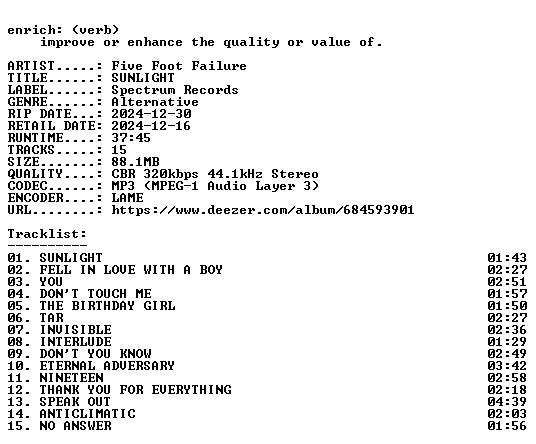 enrich: (verb)
improve or enhance the quality or value of.

ARTIST.....: Five Foot Failure
TITLE......: SUNLIGHT
LABEL......: Spectrum Records
GENRE......: Alternative
RIP DATE...: 2024-12-30
RETAIL DATE: 2024-12-16
RUNTIME....: 37:45
TRACKS.....: 15
SIZE.......: 88.1MB
QUALITY....: CBR 320kbps 44.1kHz Stereo
CODEC......: MP3 (MPEG-1 Audio Layer 3)
ENCODER....: LAME
URL........: https://www.deezer.com/album/684593901

Tracklist:
----------
01. SUNLIGHT 01:43
02. FELL IN LOVE WITH A BOY 02:27
03. YOU 02:51
04. DON'T TOUCH ME 01:57
05. THE BIRTHDAY GIRL 01:50
06. TAR 02:27
07. INVISIBLE 02:36
08. INTERLUDE 01:29
09. DON'T YOU KNOW 02:49
10. ETERNAL ADVERSARY 03:42
11. NINETEEN 02:58
12. THANK YOU FOR EVERYTHING 02:18
13. SPEAK OUT 04:39
14. ANTICLIMATIC 02:03
15. NO ANSWER 01:56